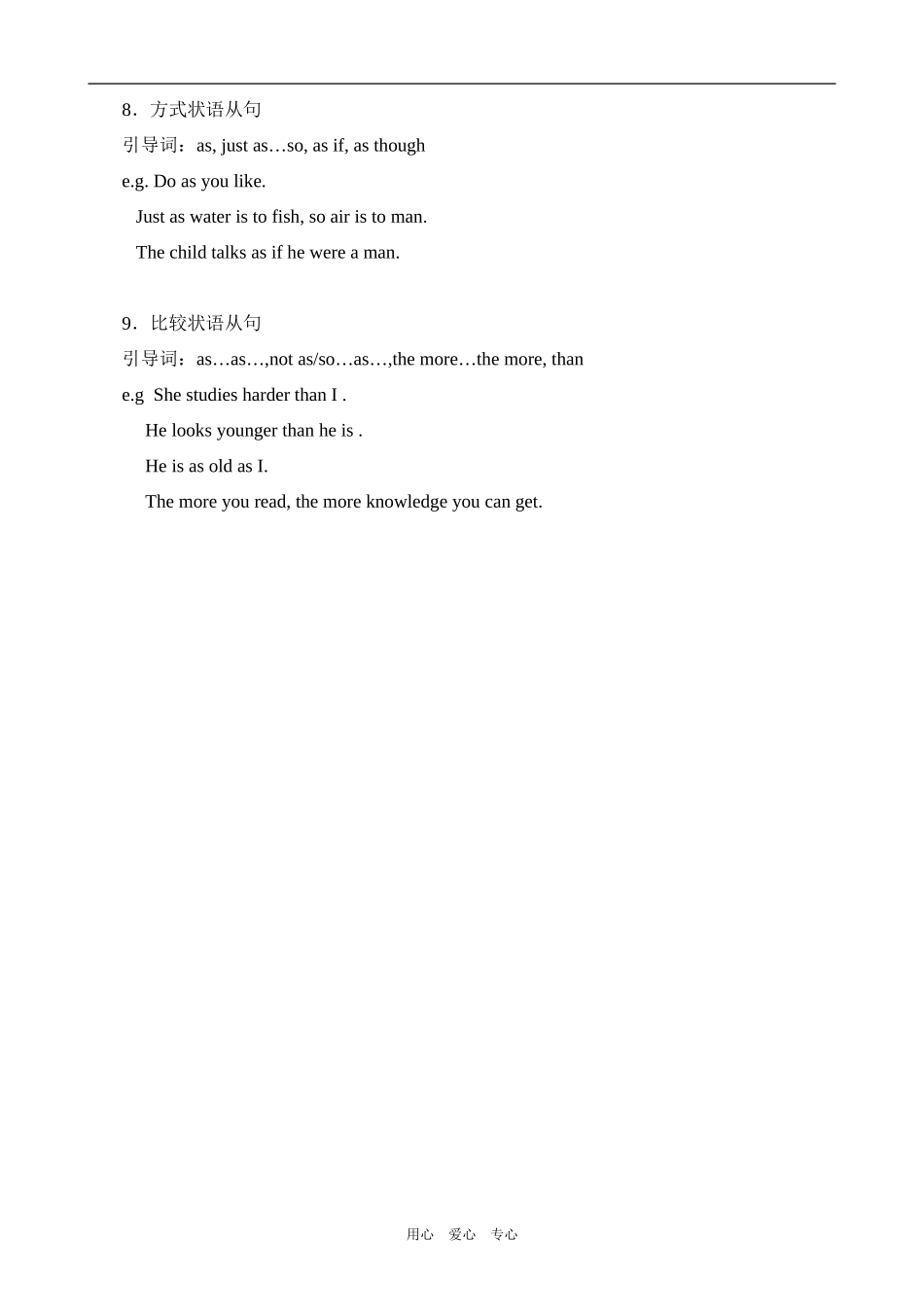 8．方式状语从句

引导词：as, just as…so, as if, as though

e.g. Do as you like.

Just as water is to fish, so air is to man.

The child talks as if he were a man.

9．比较状语从句

引导词：as…as…,not as/so…as…,the more…the more, than

e.g  She studies harder than I .

He looks younger than he is .

He is as old as I.

The more you read, the more knowledge you can get.

用心　爱心　专心